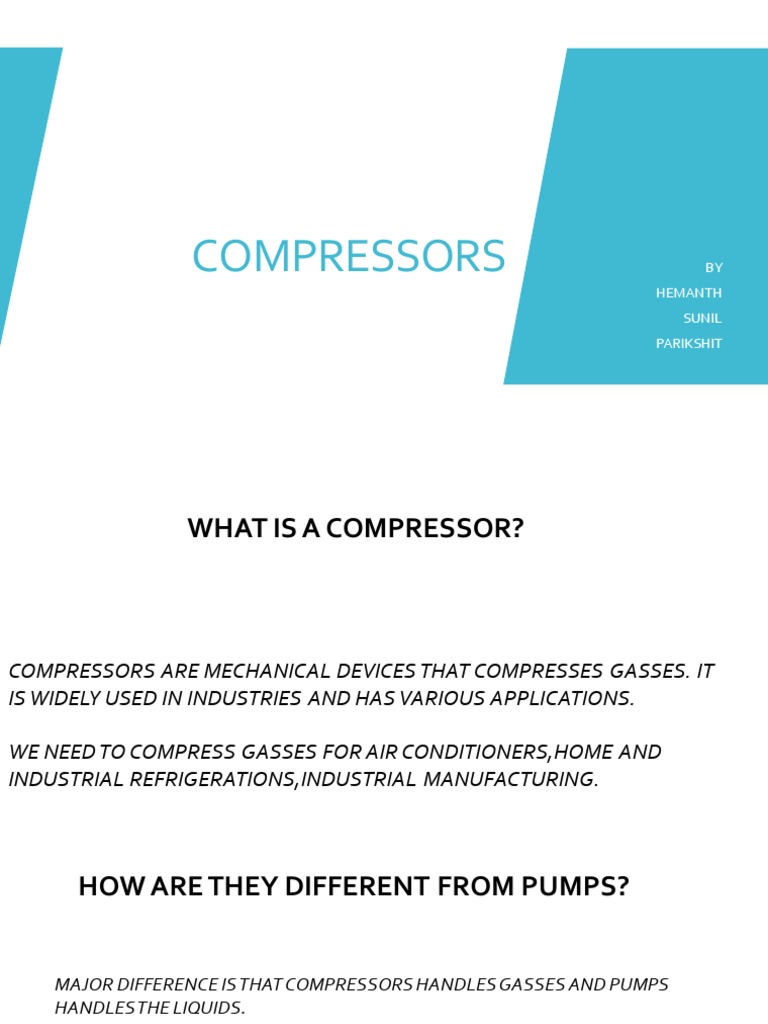 COMPRESSORS

BY
HEMANTH
SUNIL
PARIKSHIT

WHAT IS A COMPRESSOR?

COMPRESSORS ARE MECHANICAL DEVICES THAT COMPRESSES GASSES. IT IS WIDELY USED IN INDUSTRIES AND HAS VARIOUS APPLICATIONS.

WE NEED TO COMPRESS GASSES FOR AIR CONDITIONERS,HOME AND INDUSTRIAL REFRIGERATIONS,INDUSTRIAL MANUFACTURING.

HOW ARE THEY DIFFERENT FROM PUMPS?

MAJOR DIFFERENCE IS THAT COMPRESSORS HANDLES GASSES AND PUMPS HANDLES THE LIQUIDS.